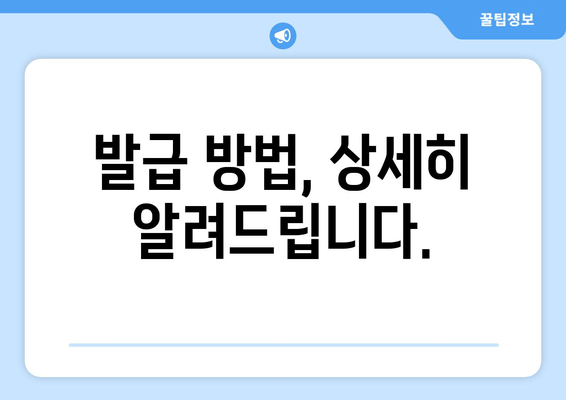 꿀팁정보

발급 방법, 상세히 알려드립니다.